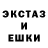 ЭКСТАЗ
И
ЕШКИ